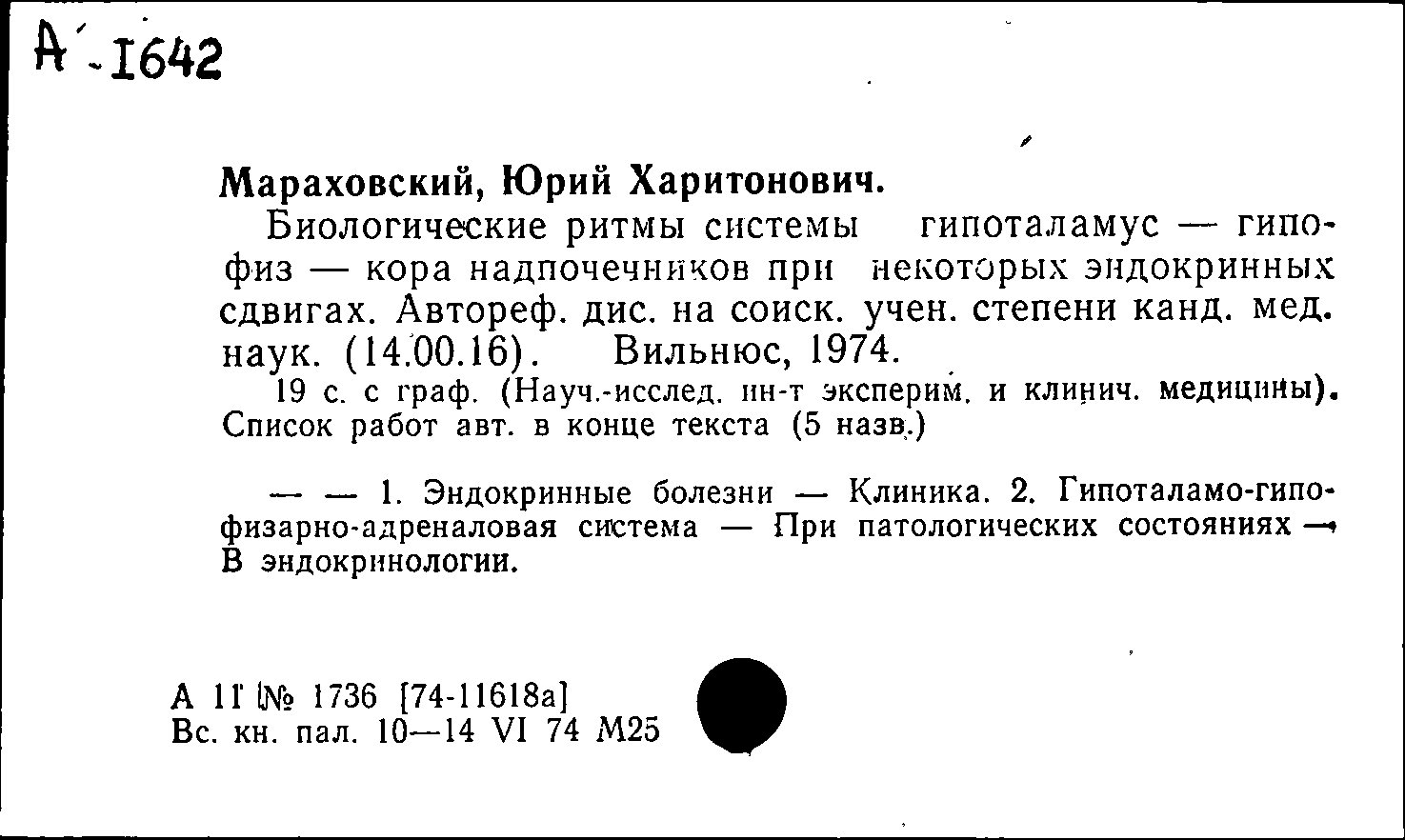 А-1642

Мараховский, Юрий Харитонович.

Биологические ритмы системы гипоталамус — гипофиз — кора надпочечников при некоторых эндокринных сдвигах. Автореф. дис. на соиск. учен. степени канд. мед. наук. (14.00.16). Вильнюс, 1974.

19 с. с граф. (Науч.-исслед. ин-т эксперим. и клинич. медицины). Список работ авт. в конце текста (5 назв.)

— — 1. Эндокринные болезни — Клиника. 2. Гипоталамо-гипофизарно-адреналовая система — При патологических состояниях — В эндокринологии.

А 11 № 1736 [74-11618а]
Вс. кн. пал. 10—14 VI 74 М25